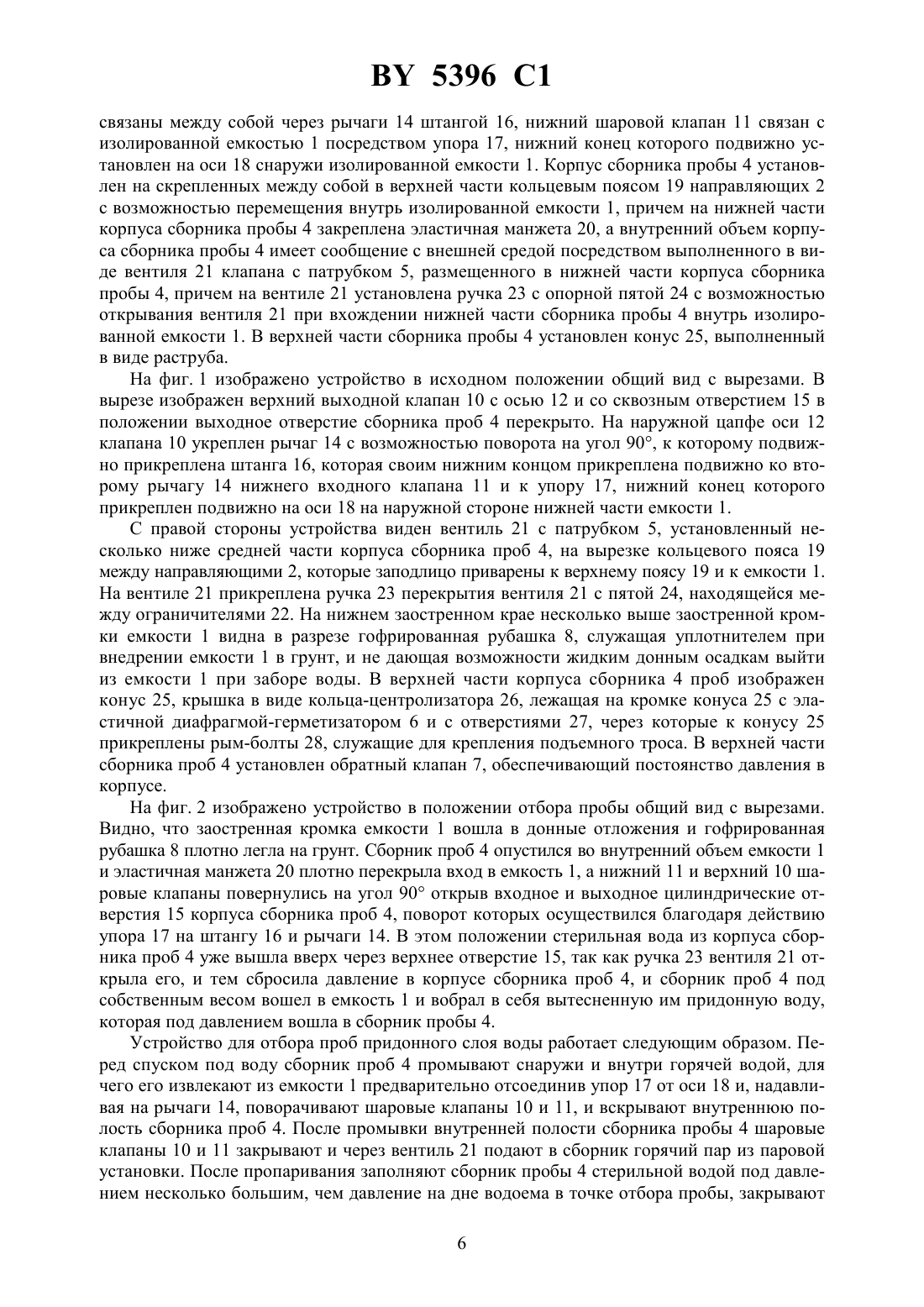 BY 5396 C1

связаны между собой через рычаги 14 штангой 16, нижний шаровой клапан 11 связан с изолированной емкостью 1 посредством упора 17, нижний конец которого подвижно установлен на оси 18 снаружи изолированной емкости 1. Корпус сборника пробы 4 установлен на скрепленных между собой в верхней части кольцевым поясом 19 направляющих 2 с возможностью перемещения внутрь изолированной емкости 1, причем на нижней части корпуса сборника пробы 4 закреплена эластичная манжета 20, а внутренний объем корпуса сборника пробы 4 имеет сообщение с внешней средой посредством выполненного в виде вентиля 21 клапана с патрубком 5, размещенного в нижней части корпуса сборника пробы 4, причем на вентиле 21 установлена ручка 23 с опорной пятой 24 с возможностью открывания вентиля 21 при вхождении нижней части сборника пробы 4 внутрь изолированной емкости 1. В верхней части сборника пробы 4 установлен конус 25, выполненный в виде раструба.

На фиг. 1 изображено устройство в исходном положении общий вид с вырезами. В вырезе изображен верхний выходной клапан 10 с осью 12 и со сквозным отверстием 15 в положении выходное отверстие сборника проб 4 перекрыто. На наружной цапфе оси 12 клапана 10 укреплен рычаг 14 с возможностью поворота на угол 90°, к которому подвижно прикреплена штанга 16, которая своим нижним концом прикреплена подвижно ко второму рычагу 14 нижнего входного клапана 11 и к упору 17, нижний конец которого прикреплен подвижно на оси 18 на наружной стороне нижней части емкости 1.

С правой стороны устройства виден вентиль 21 с патрубком 5, установленный несколько ниже средней части корпуса сборника проб 4, на вырезке кольцевого пояса 19 между направляющими 2, которые заподлицо приварены к верхнему поясу 19 и к емкости 1. На вентиле 21 прикреплена ручка 23 перекрытия вентиля 21 с пятой 24, находящейся между ограничителями 22. На нижнем заостренном крае несколько выше заостренной кромки емкости 1 видна в разрезе гофрированная рубашка 8, служащая уплотнителем при внедрении емкости 1 в грунт, и не дающая возможности жидким донным осадкам выйти из емкости 1 при заборе воды. В верхней части корпуса сборника 4 проб изображен конус 25, крышка в виде кольца-центролизатора 26, лежащая на кромке конуса 25 с эластичной диафрагмой-герметизатором 6 и с отверстиями 27, через которые к конусу 25 прикреплены рым-болты 28, служащие для крепления подъемного троса. В верхней части сборника проб 4 установлен обратный клапан 7, обеспечивающий постоянство давления в корпусе.

На фиг. 2 изображено устройство в положении отбора пробы общий вид с вырезами. Видно, что заостренная кромка емкости 1 вошла в донные отложения и гофрированная рубашка 8 плотно легла на грунт. Сборник проб 4 опустился во внутренний объем емкости 1 и эластичная манжета 20 плотно перекрыла вход в емкость 1, а нижний 11 и верхний 10 шаровые клапаны повернулись на угол 90° открыв входное и выходное цилиндрические отверстия 15 корпуса сборника проб 4, поворот которых осуществился благодаря действию упора 17 на штангу 16 и рычаги 14. В этом положении стерильная вода из корпуса сборника проб 4 уже вышла вверх через верхнее отверстие 15, так как ручка 23 вентиля 21 открыла его, и тем сбросила давление в корпусе сборника проб 4, и сборник проб 4 под собственным весом вошел в емкость 1 и вобрал в себя вытесненную им придонную воду, которая под давлением вошла в сборник пробы 4.

Устройство для отбора проб придонного слоя воды работает следующим образом. Перед спуском под воду сборник проб 4 промывают снаружи и внутри горячей водой, для чего его извлекают из емкости 1 предварительно отсоединив упор 17 от оси 18 и, надавливая на рычаги 14, поворачивают шаровые клапаны 10 и 11, и вскрывают внутреннюю полость сборника проб 4. После промывки внутренней полости сборника пробы 4 шаровые клапаны 10 и 11 закрывают и через вентиль 21 подают в сборник горячий пар из паровой установки. После пропаривания заполняют сборник пробы 4 стерильной водой под давлением несколько большим, чем давление на дне водоема в точке отбора пробы, закрывают

6